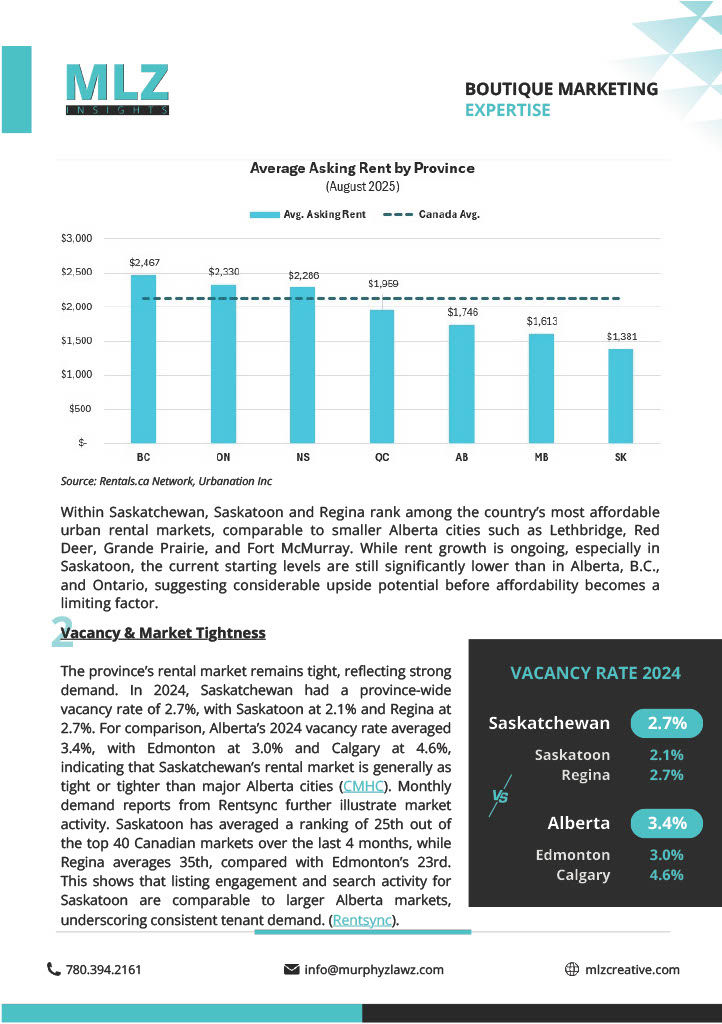 MLZ
INSIGHTS

BOUTIQUE MARKETING
EXPERTISE

Average Asking Rent by Province
(August 2025)

Avg. Asking Rent
Canada Avg.

$3,000
$2,500
$2,000
$1,500
$1,000
$500
$-

$2,467
$2,330
$2,286
$1,959
$1,746
$1,613
$1,381

BC
ON
NS
QC
AB
MB
SK

Source: Rentals.ca Network, Urbanation Inc

Within Saskatchewan, Saskatoon and Regina rank among the country's most affordable urban rental markets, comparable to smaller Alberta cities such as Lethbridge, Red Deer, Grande Prairie, and Fort McMurray. While rent growth is ongoing, especially in Saskatoon, the current starting levels are still significantly lower than in Alberta, B.C., and Ontario, suggesting considerable upside potential before affordability becomes a limiting factor.

2 Vacancy & Market Tightness

The province's rental market remains tight, reflecting strong demand. In 2024, Saskatchewan had a province-wide vacancy rate of 2.7%, with Saskatoon at 2.1% and Regina at 2.7%. For comparison, Alberta's 2024 vacancy rate averaged 3.4%, with Edmonton at 3.0% and Calgary at 4.6%, indicating that Saskatchewan's rental market is generally as tight or tighter than major Alberta cities (CMHC). Monthly demand reports from Rentsync further illustrate market activity. Saskatoon has averaged a ranking of 25th out of the top 40 Canadian markets over the last 4 months, while Regina averages 35th, compared with Edmonton's 23rd. This shows that listing engagement and search activity for Saskatoon are comparable to larger Alberta markets, underscoring consistent tenant demand. (Rentsync).

VACANCY RATE 2024

Saskatchewan 2.7%
Saskatoon 2.1%
Regina 2.7%

VS

Alberta 3.4%
Edmonton 3.0%
Calgary 4.6%

780.394.2161
info@murphyzlawz.com
mlzcreative.com